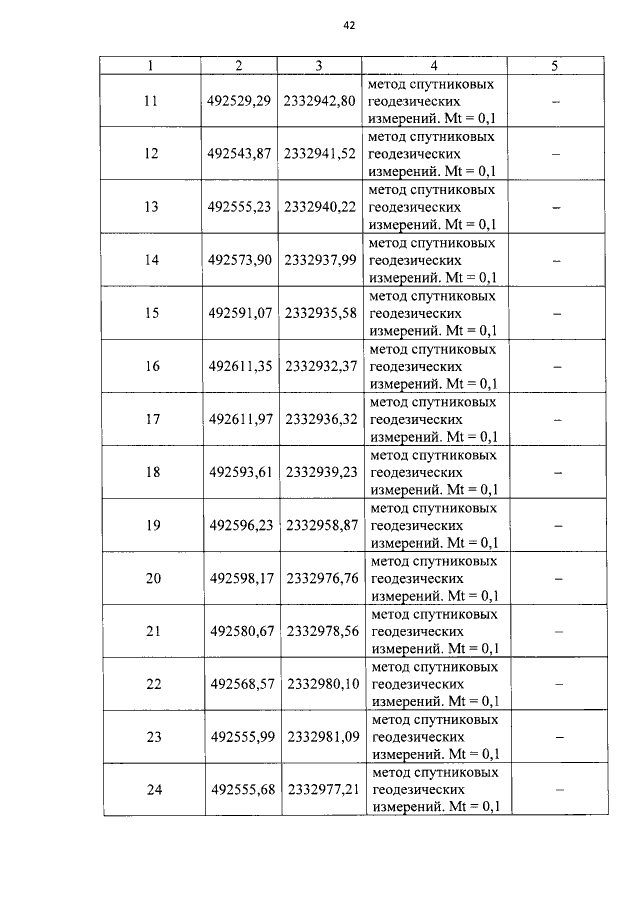 42

| 1 | 2 | 3 | 4 | 5 |
|---|---|---|---|---|
| 11 | 492529,29 | 2332942,80 | метод спутниковых геодезических измерений. Mt = 0,1 | – |
| 12 | 492543,87 | 2332941,52 | метод спутниковых геодезических измерений. Mt = 0,1 | – |
| 13 | 492555,23 | 2332940,22 | метод спутниковых геодезических измерений. Mt = 0,1 | – |
| 14 | 492573,90 | 2332937,99 | метод спутниковых геодезических измерений. Mt = 0,1 | – |
| 15 | 492591,07 | 2332935,58 | метод спутниковых геодезических измерений. Mt = 0,1 | – |
| 16 | 492611,35 | 2332932,37 | метод спутниковых геодезических измерений. Mt = 0,1 | – |
| 17 | 492611,97 | 2332936,32 | метод спутниковых геодезических измерений. Mt = 0,1 | – |
| 18 | 492593,61 | 2332939,23 | метод спутниковых геодезических измерений. Mt = 0,1 | – |
| 19 | 492596,23 | 2332958,87 | метод спутниковых геодезических измерений. Mt = 0,1 | – |
| 20 | 492598,17 | 2332976,76 | метод спутниковых геодезических измерений. Mt = 0,1 | – |
| 21 | 492580,67 | 2332978,56 | метод спутниковых геодезических измерений. Mt = 0,1 | – |
| 22 | 492568,57 | 2332980,10 | метод спутниковых геодезических измерений. Mt = 0,1 | – |
| 23 | 492555,99 | 2332981,09 | метод спутниковых геодезических измерений. Mt = 0,1 | – |
| 24 | 492555,68 | 2332977,21 | метод спутниковых геодезических измерений. Mt = 0,1 | – |